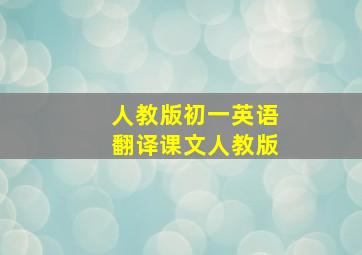 人教版初一英语
翻译课文人教版